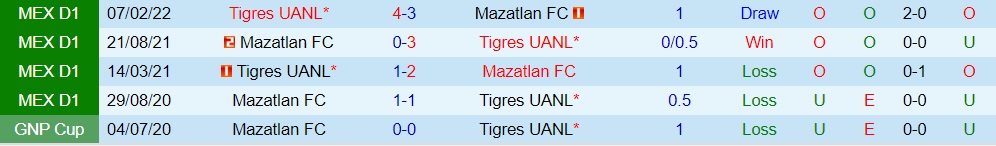 | MEX D1 | 07/02/22 | Tigres UANL* | 4-3 | Mazatlan FC | 1 | Draw | O | O | 2-0 | O |
|---|---|---|---|---|---|---|---|---|---|---|
| MEX D1 | 21/08/21 | Mazatlan FC | 0-3 | Tigres UANL* | 0/0.5 | Win | O | O | 0-0 | U |
| MEX D1 | 14/03/21 | Tigres UANL* | 1-2 | Mazatlan FC | 1 | Loss | O | O | 0-1 | O |
| MEX D1 | 29/08/20 | Mazatlan FC | 1-1 | Tigres UANL* | 0.5 | Loss | U | E | 0-0 | U |
| GNP Cup | 04/07/20 | Mazatlan FC | 0-0 | Tigres UANL* | 1 | Loss | U | E | 0-0 | U |